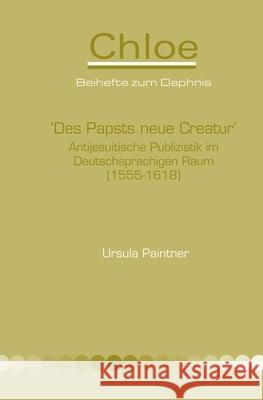 Chloe

Beihefte zum Daphnis

'Des Papsts neue Creatur'
Antijesuitische Publizistik im Deutschsprachigen Raum (1555-1618)

Ursula Paintner

Kraina Książek